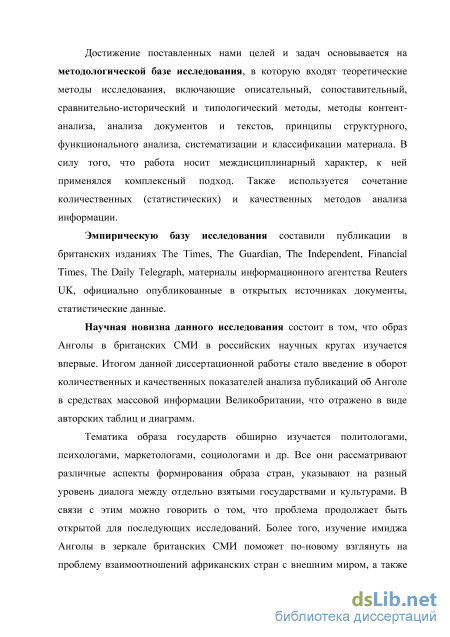 Достижение поставленных нами целей и задач основывается на методологической базе исследования, в которую входят теоретические методы исследования, включающие описательный, сопоставительный, сравнительно-исторический и типологический методы, методы контент-анализа, анализа документов и текстов, принципы структурного, функционального анализа, систематизации и классификации материала. В силу того, что работа носит междисциплинарный характер, к ней применялся комплексный подход. Также используется сочетание количественных (статистических) и качественных методов анализа информации.

Эмпирическую базу исследования составили публикации в британских изданиях The Times, The Guardian, The Independent, Financial Times, The Daily Telegraph, материалы информационного агентства Reuters UK, официально опубликованные в открытых источниках документы, статистические данные.

Научная новизна данного исследования состоит в том, что образ Анголы в британских СМИ в российских научных кругах изучается впервые. Итогом данной диссертационной работы стало введение в оборот количественных и качественных показателей анализа публикаций об Анголе в средствах массовой информации Великобритании, что отражено в виде авторских таблиц и диаграмм.

Тематика образа государств обширно изучается политологами, психологами, маркетологами, социологами и др. Все они рассматривают различные аспекты формирования образа стран, указывают на разный уровень диалога между отдельно взятыми государствами и культурами. В связи с этим можно говорить о том, что проблема продолжает быть открытой для последующих исследований. Более того, изучение имиджа Анголы в зеркале британских СМИ поможет по-новому взглянуть на проблему взаимоотношений африканских стран с внешним миром, а также

dsLib.net
библиотека диссертаций